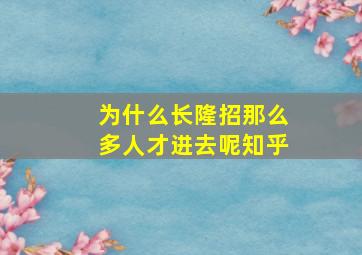 为什么长隆招那么多人才进去呢知乎